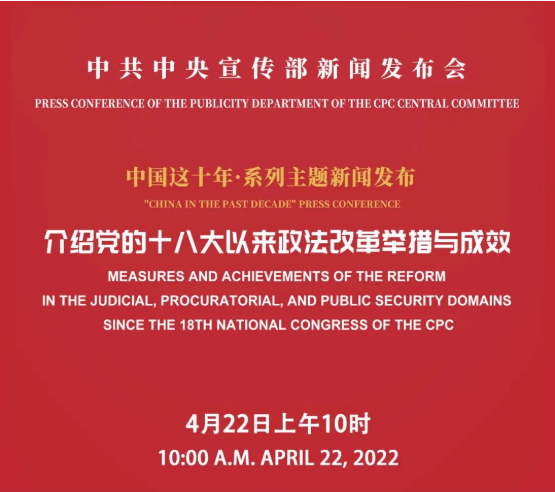 中共中央宣传部新闻发布会

PRESS CONFERENCE OF THE PUBLICITY DEPARTMENT OF THE CPC CENTRAL COMMITTEE

中国这十年·系列主题新闻发布

"CHINA IN THE PAST DECADE" PRESS CONFERENCE

介绍党的十八大以来政法改革举措与成效

MEASURES AND ACHIEVEMENTS OF THE REFORM IN THE JUDICIAL, PROCURATORIAL, AND PUBLIC SECURITY DOMAINS SINCE THE 18TH NATIONAL CONGRESS OF THE CPC

4月22日上午10时

10:00 A.M. APRIL 22, 2022